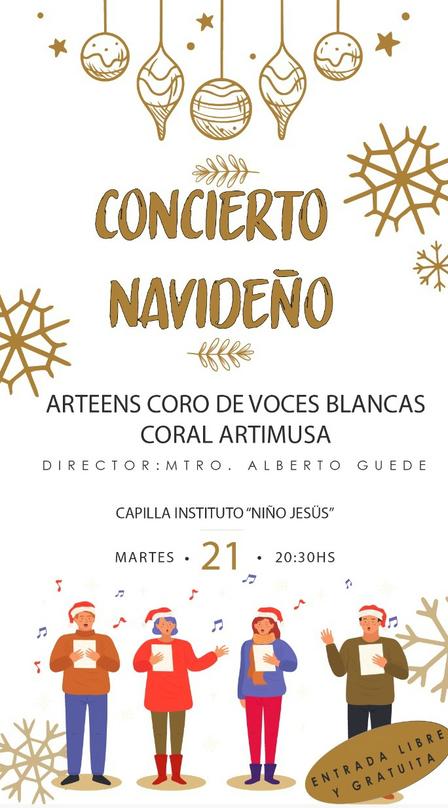 CONCIERTO NAVIDEÑO

ARTEENS CORO DE VOCES BLANCAS
CORAL ARTIMUSA

DIRECTOR:MTRO. ALBERTO GUEDE

CAPILLA INSTITUTO "NIÑO JESÜS"

MARTES • 21 • 20:30HS

ENTRADA LIBRE Y GRATUITA